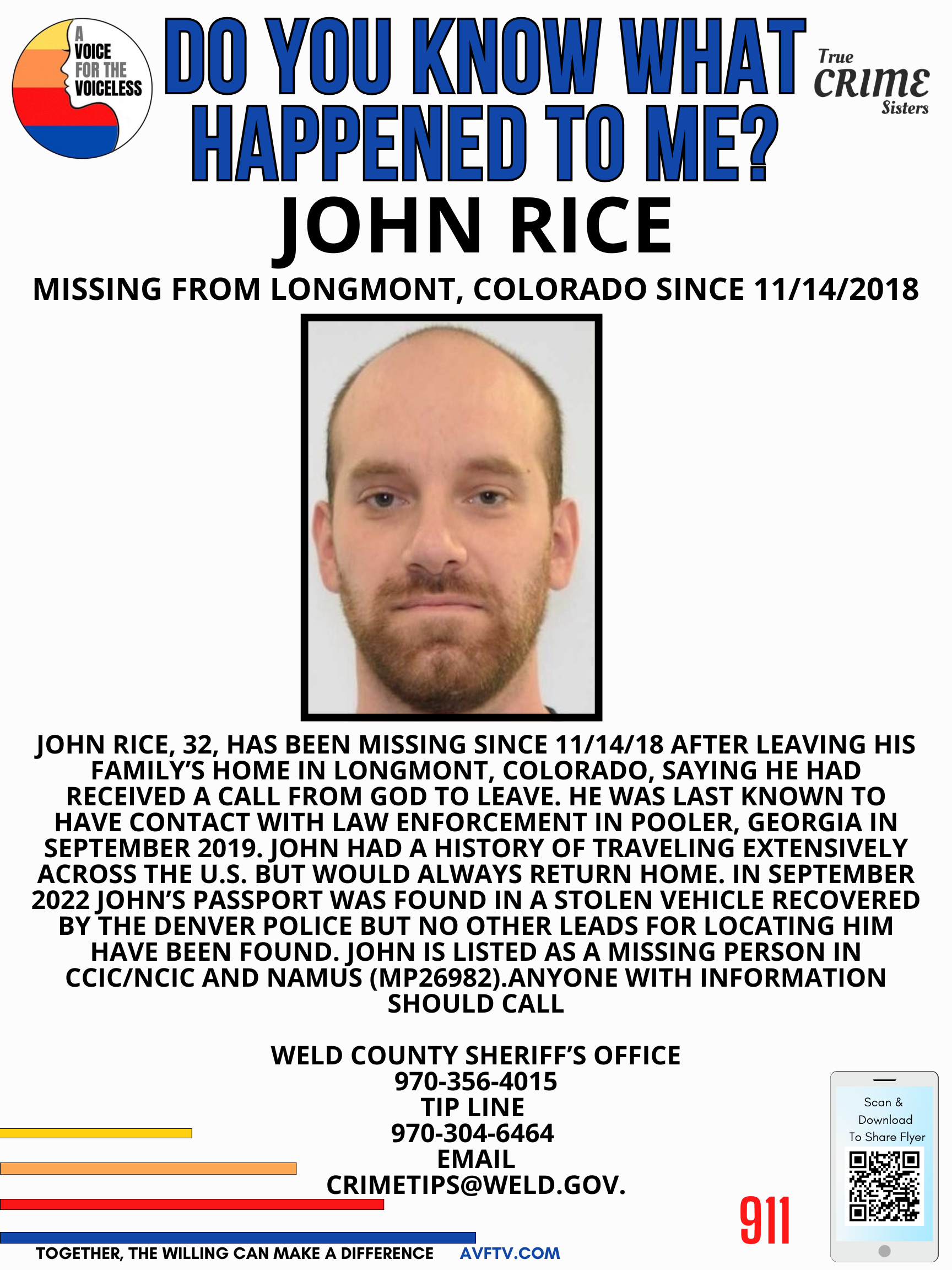 A VOICE FOR THE VOICELESS

DO YOU KNOW WHAT HAPPENED TO ME?

True CRIME Sisters

JOHN RICE

MISSING FROM LONGMONT, COLORADO SINCE 11/14/2018

JOHN RICE, 32, HAS BEEN MISSING SINCE 11/14/18 AFTER LEAVING HIS FAMILY'S HOME IN LONGMONT, COLORADO, SAYING HE HAD RECEIVED A CALL FROM GOD TO LEAVE. HE WAS LAST KNOWN TO HAVE CONTACT WITH LAW ENFORCEMENT IN POOLER, GEORGIA IN SEPTEMBER 2019. JOHN HAD A HISTORY OF TRAVELING EXTENSIVELY ACROSS THE U.S. BUT WOULD ALWAYS RETURN HOME. IN SEPTEMBER 2022 JOHN'S PASSPORT WAS FOUND IN A STOLEN VEHICLE RECOVERED BY THE DENVER POLICE BUT NO OTHER LEADS FOR LOCATING HIM HAVE BEEN FOUND. JOHN IS LISTED AS A MISSING PERSON IN CCIC/NCIC AND NAMUS (MP26982).ANYONE WITH INFORMATION SHOULD CALL

WELD COUNTY SHERIFF'S OFFICE
970-356-4015
TIP LINE
970-304-6464
EMAIL
CRIMETIPS@WELD.GOV.

911

Scan & Download To Share Flyer

TOGETHER, THE WILLING CAN MAKE A DIFFERENCE AVFTV.COM